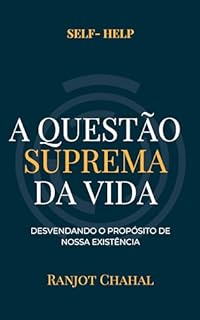 SELF- HELP

A QUESTÃO SUPREMA DA VIDA

DESVENDANDO O PROPÓSITO DE NOSSA EXISTÊNCIA

RANJOT CHAHAL